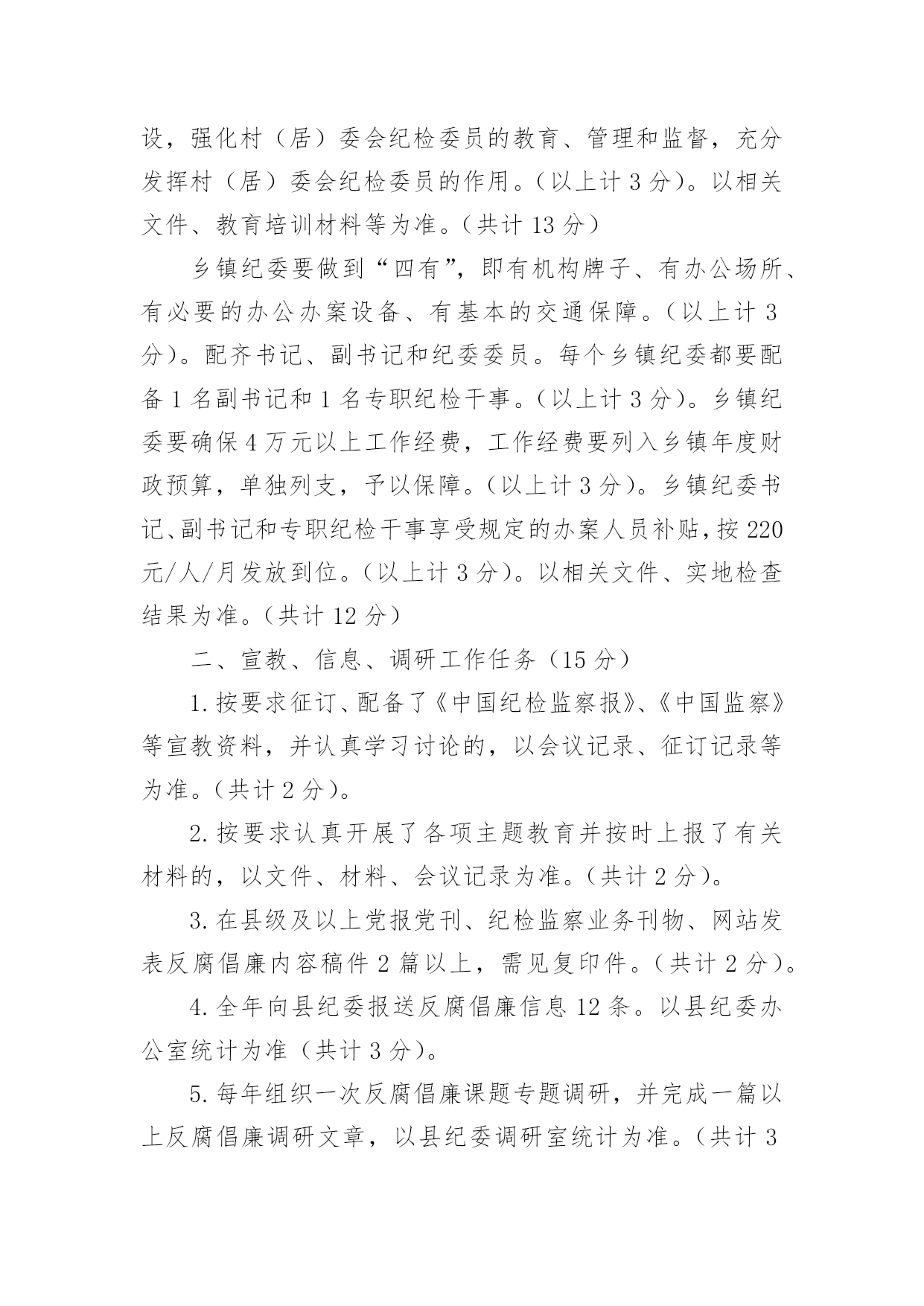 设，强化村（居）委会纪检委员的教育、管理和监督，充分发挥村（居）委会纪检委员的作用。（以上计 3 分）。以相关文件、教育培训材料等为准。（共计 13 分）

乡镇纪委要做到“四有”，即有机构牌子、有办公场所、有必要的办公办案设备、有基本的交通保障。（以上计 3 分）。配齐书记、副书记和纪委委员。每个乡镇纪委都要配备 1 名副书记和 1 名专职纪检干事。（以上计 3 分）。乡镇纪委要确保 4 万元以上工作经费，工作经费要列入乡镇年度财政预算，单独列支，予以保障。（以上计 3 分）。乡镇纪委书记、副书记和专职纪检干事享受规定的办案人员补贴，按 220 元/人/月发放到位。（以上计 3 分）。以相关文件、实地检查结果为准。（共计 12 分）

二、宣教、信息、调研工作任务（15 分）

1. 按要求征订、配备了《中国纪检监察报》、《中国监察》等宣教资料，并认真学习讨论的，以会议记录、征订记录等为准。（共计 2 分）。

2. 按要求认真开展了各项主题教育并按时上报了有关材料的，以文件、材料、会议记录为准。（共计 2 分）。

3. 在县级及以上党报党刊、纪检监察业务刊物、网站发表反腐倡廉内容稿件 2 篇以上，需见复印件。（共计 2 分）。

4. 全年向县纪委报送反腐倡廉信息 12 条。以县纪委办公室统计为准（共计 3 分）。

5. 每年组织一次反腐倡廉课题专题调研，并完成一篇以上反腐倡廉调研文章，以县纪委调研室统计为准。（共计 3